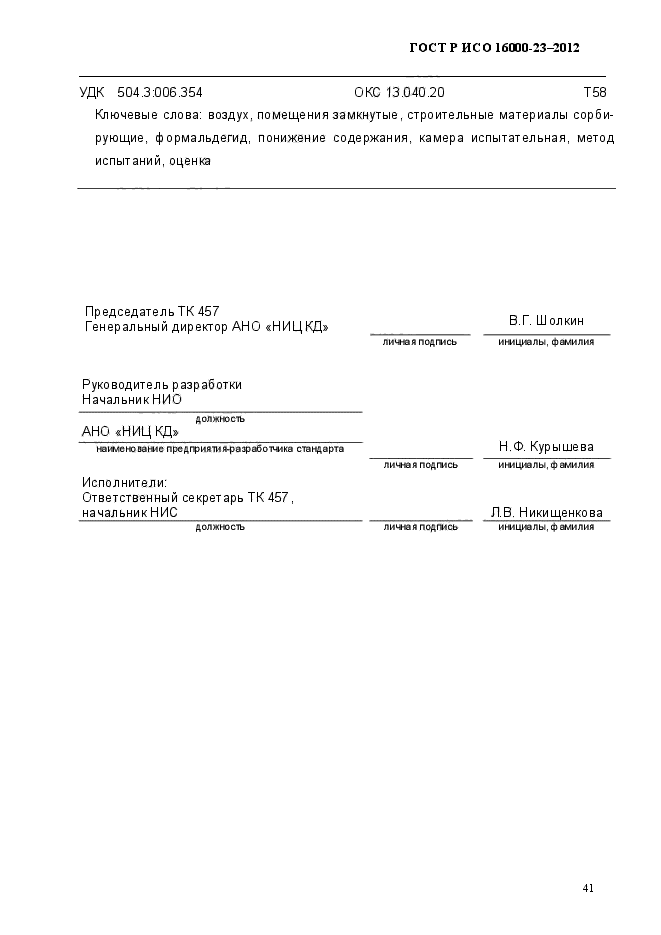 ГОСТ Р ИСО 16000-23–2012

УДК 504.3:006.354 ОКС 13.040.20 Т58

Ключевые слова: воздух, помещения замкнутые, строительные материалы сорбирующие, формальдегид, понижение содержания, камера испытательная, метод испытаний, оценка

Председатель ТК 457
Генеральный директор АНО «НИЦ КД» В.Г. Шолкин
личная подпись инициалы, фамилия

Руководитель разработки
Начальник НИО
должность
АНО «НИЦ КД»
наименование предприятия-разработчика стандарта Н.Ф. Курышева
личная подпись инициалы, фамилия

Исполнители:
Ответственный секретарь ТК 457,
начальник НИС Л.В. Никищенкова
должность личная подпись инициалы, фамилия

41